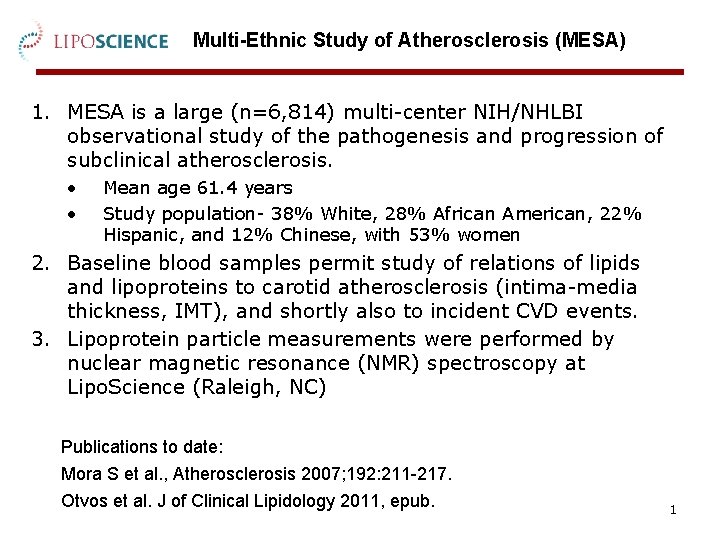 LIPOSCIENCE Multi-Ethnic Study of Atherosclerosis (MESA)

1. MESA is a large (n=6,814) multi-center NIH/NHLBI observational study of the pathogenesis and progression of subclinical atherosclerosis.
• Mean age 61.4 years
• Study population- 38% White, 28% African American, 22% Hispanic, and 12% Chinese, with 53% women
2. Baseline blood samples permit study of relations of lipids and lipoproteins to carotid atherosclerosis (intima-media thickness, IMT), and shortly also to incident CVD events.
3. Lipoprotein particle measurements were performed by nuclear magnetic resonance (NMR) spectroscopy at LipoScience (Raleigh, NC)

Publications to date:
Mora S et al., Atherosclerosis 2007;192:211-217.
Otvos et al. J of Clinical Lipidology 2011, epub.

1